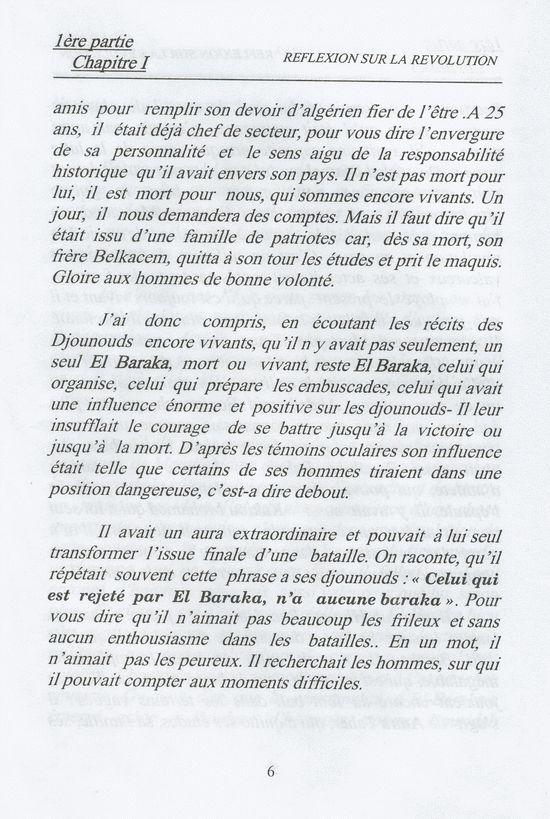 1ère partie
Chapitre I

REFLEXION SUR LA REVOLUTION

amis pour remplir son devoir d'algérien fier de l'être .A 25 ans, il était déjà chef de secteur, pour vous dire l'envergure de sa personnalité et le sens aigu de la responsabilité historique qu'il avait envers son pays. Il n'est pas mort pour lui, il est mort pour nous, qui sommes encore vivants. Un jour, il nous demandera des comptes. Mais il faut dire qu'il était issu d'une famille de patriotes car, dès sa mort, son frère Belkacem, quitta à son tour les études et prit le maquis. Gloire aux hommes de bonne volonté.

J'ai donc compris, en écoutant les récits des Djounouds encore vivants, qu'il n y avait pas seulement, un seul El Baraka, mort ou vivant, reste El Baraka, celui qui organise, celui qui prépare les embuscades, celui qui avait une influence énorme et positive sur les djounouds- Il leur insufflait le courage de se battre jusqu'à la victoire ou jusqu'à la mort. D'après les témoins oculaires son influence était telle que certains de ses hommes tiraient dans une position dangereuse, c'est-a dire debout.

Il avait un aura extraordinaire et pouvait à lui seul transformer l'issue finale d'une bataille. On raconte, qu'il répétait souvent cette phrase a ses djounouds : « Celui qui est rejeté par El Baraka, n'a aucune baraka ». Pour vous dire qu'il n'aimait pas beaucoup les frileux et sans aucun enthousiasme dans les batailles.. En un mot, il n'aimait pas les peureux. Il recherchait les hommes, sur qui il pouvait compter aux moments difficiles.

6